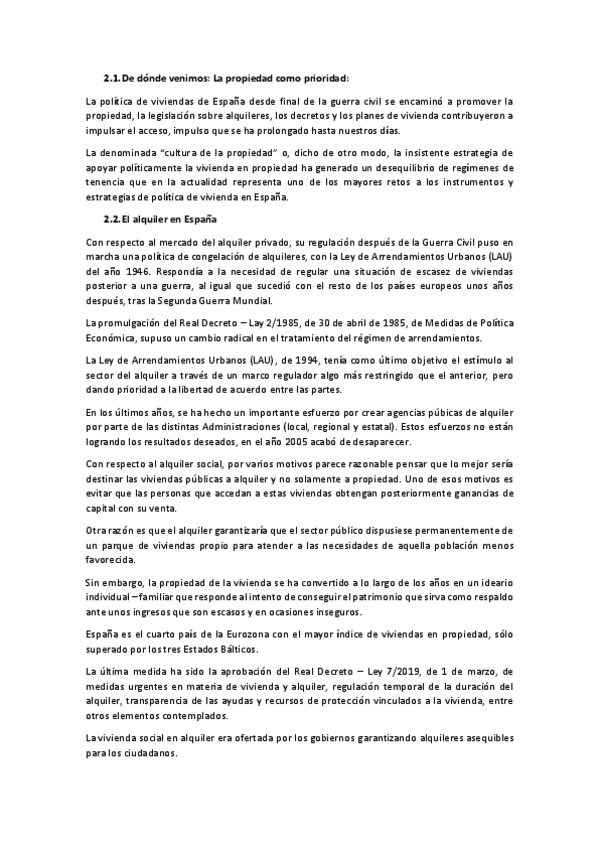 2.1. De dónde venimos: La propiedad como prioridad:

La política de viviendas de España desde final de la guerra civil se encaminó a promover la propiedad, la legislación sobre alquileres, los decretos y los planes de vivienda contribuyeron a impulsar el acceso, impulso que se ha prolongado hasta nuestros días.

La denominada "cultura de la propiedad" o, dicho de otro modo, la insistente estrategia de apoyar políticamente la vivienda en propiedad ha generado un desequilibrio de regímenes de tenencia que en la actualidad representa uno de los mayores retos a los instrumentos y estrategias de política de vivienda en España.

2.2. El alquiler en España

Con respecto al mercado del alquiler privado, su regulación después de la Guerra Civil puso en marcha una política de congelación de alquileres, con la Ley de Arrendamientos Urbanos (LAU) del año 1946. Respondía a la necesidad de regular una situación de escasez de viviendas posterior a una guerra, al igual que sucedió con el resto de los países europeos unos años después, tras la Segunda Guerra Mundial.

La promulgación del Real Decreto – Lay 2/1985, de 30 de abril de 1985, de Medidas de Política Económica, supuso un cambio radical en el tratamiento del régimen de arrendamientos.

La Ley de Arrendamientos Urbanos (LAU), de 1994, tenía como último objetivo el estímulo al sector del alquiler a través de un marco regulador algo más restringido que el anterior, pero dando prioridad a la libertad de acuerdo entre las partes.

En los últimos años, se ha hecho un importante esfuerzo por crear agencias púbicas de alquiler por parte de las distintas Administraciones (local, regional y estatal). Estos esfuerzos no están logrando los resultados deseados, en el año 2005 acabó de desaparecer.

Con respecto al alquiler social, por varios motivos parece razonable pensar que lo mejor sería destinar las viviendas públicas a alquiler y no solamente a propiedad. Uno de esos motivos es evitar que las personas que accedan a estas viviendas obtengan posteriormente ganancias de capital con su venta.

Otra razón es que el alquiler garantizaría que el sector público dispusiese permanentemente de un parque de viviendas propio para atender a las necesidades de aquella población menos favorecida.

Sin embargo, la propiedad de la vivienda se ha convertido a lo largo de los años en un ideario individual – familiar que responde al intento de conseguir el patrimonio que sirva como respaldo ante unos ingresos que son escasos y en ocasiones inseguros.

España es el cuarto país de la Eurozona con el mayor índice de viviendas en propiedad, sólo superado por los tres Estados Bálticos.

La última medida ha sido la aprobación del Real Decreto – Ley 7/2019, de 1 de marzo, de medidas urgentes en materia de vivienda y alquiler, regulación temporal de la duración del alquiler, transparencia de las ayudas y recursos de protección vinculados a la vivienda, entre otros elementos contemplados.

La vivienda social en alquiler era ofertada por los gobiernos garantizando alquileres asequibles para los ciudadanos.